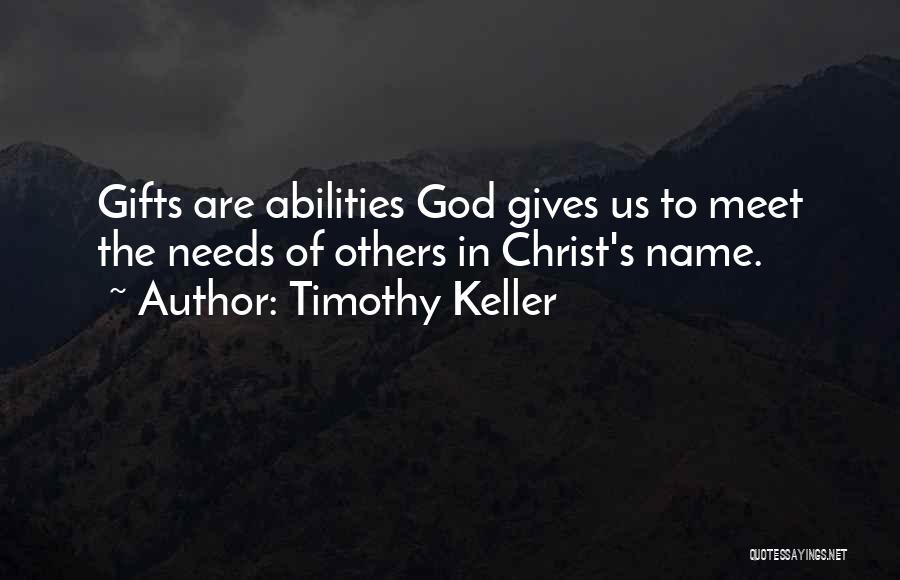 Gifts are abilities God gives us to meet the needs of others in Christ's name.
~ Author: Timothy Keller

QUOTESSAYINGS.NET